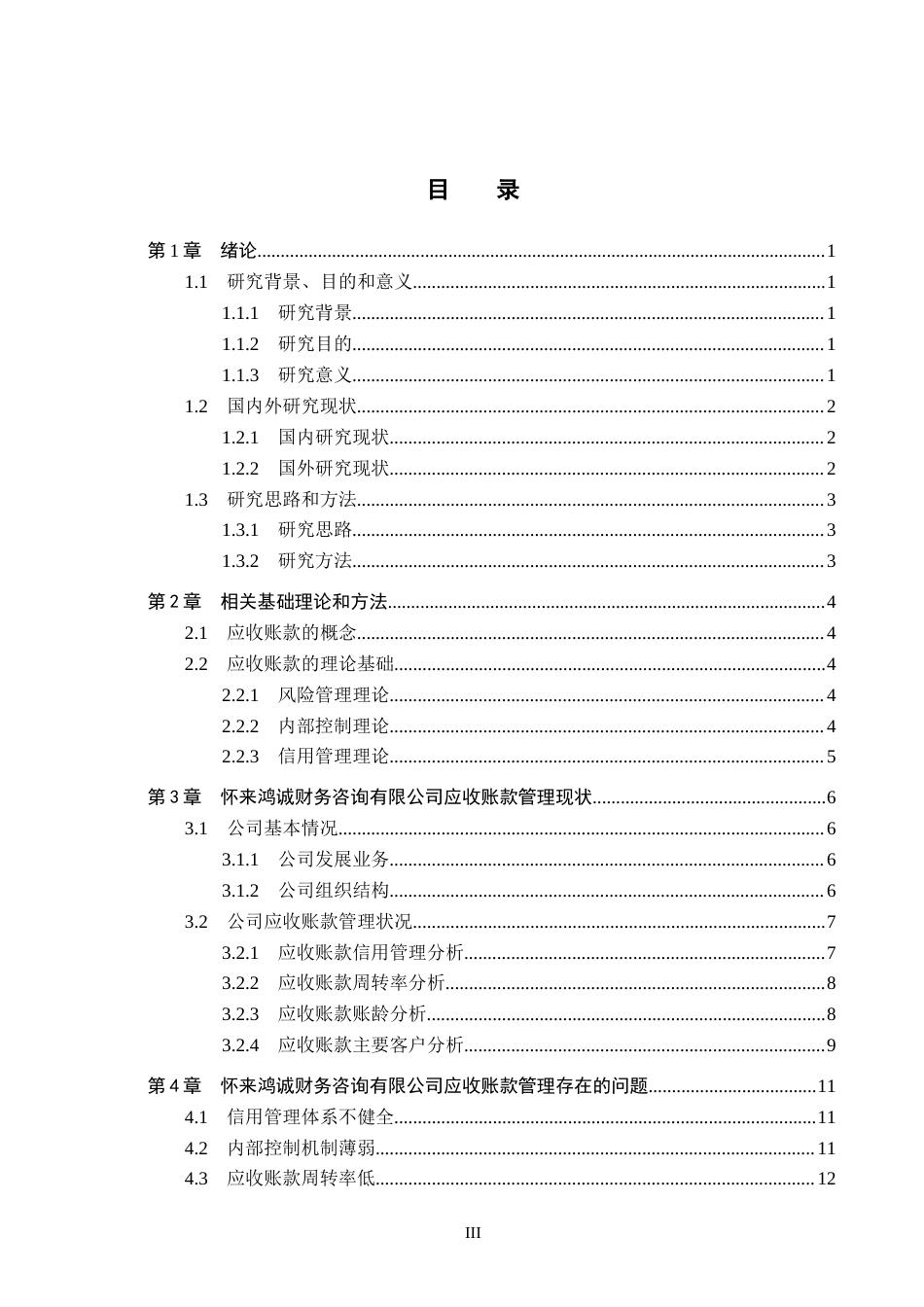 目 录

第1章 绪论 1
1.1 研究背景、目的和意义 1
1.1.1 研究背景 1
1.1.2 研究目的 1
1.1.3 研究意义 1
1.2 国内外研究现状 2
1.2.1 国内研究现状 2
1.2.2 国外研究现状 2
1.3 研究思路和方法 3
1.3.1 研究思路 3
1.3.2 研究方法 3
第2章 相关基础理论和方法 4
2.1 应收账款的概念 4
2.2 应收账款的理论基础 4
2.2.1 风险管理理论 4
2.2.2 内部控制理论 4
2.2.3 信用管理理论 5
第3章 怀来鸿诚财务咨询有限公司应收账款管理现状 6
3.1 公司基本情况 6
3.1.1 公司发展业务 6
3.1.2 公司组织结构 6
3.2 公司应收账款管理状况 7
3.2.1 应收账款信用管理分析 7
3.2.2 应收账款周转率分析 8
3.2.3 应收账款账龄分析 8
3.2.4 应收账款主要客户分析 9
第4章 怀来鸿诚财务咨询有限公司应收账款管理存在的问题 11
4.1 信用管理体系不健全 11
4.2 内部控制机制薄弱 11
4.3 应收账款周转率低 12

III